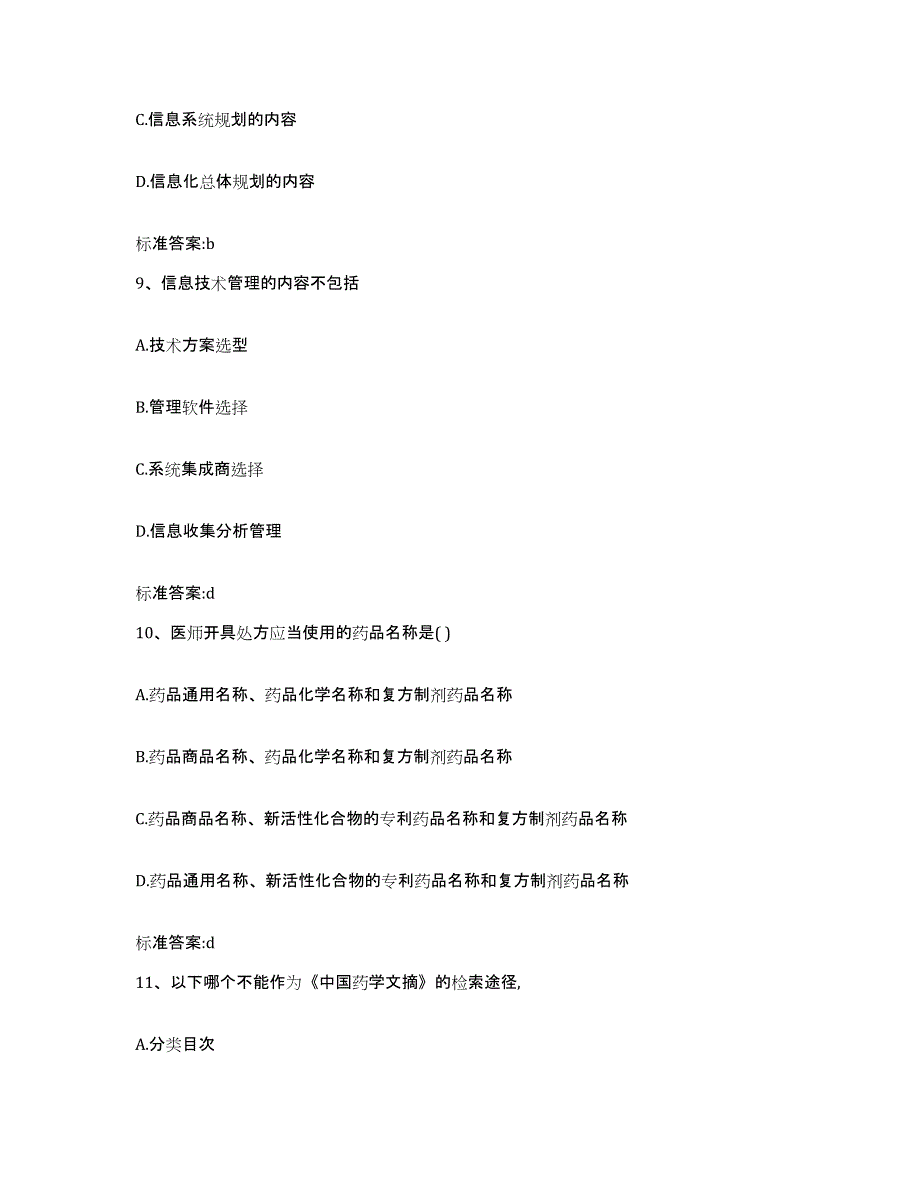 C.信息系统规划的内容

D.信息化总体规划的内容

标准答案:b

9、信息技术管理的内容不包括

A.技术方案选型

B.管理软件选择

C.系统集成商选择

D.信息收集分析管理

标准答案:d

10、医师开具处方应当使用的药品名称是( )

A.药品通用名称、药品化学名称和复方制剂药品名称

B.药品商品名称、药品化学名称和复方制剂药品名称

C.药品商品名称、新活性化合物的专利药品名称和复方制剂药品名称

D.药品通用名称、新活性化合物的专利药品名称和复方制剂药品名称

标准答案:d

11、以下哪个不能作为《中国药学文摘》的检索途径,

A.分类目次